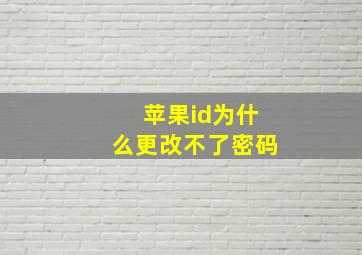 苹果id为什么更改不了密码